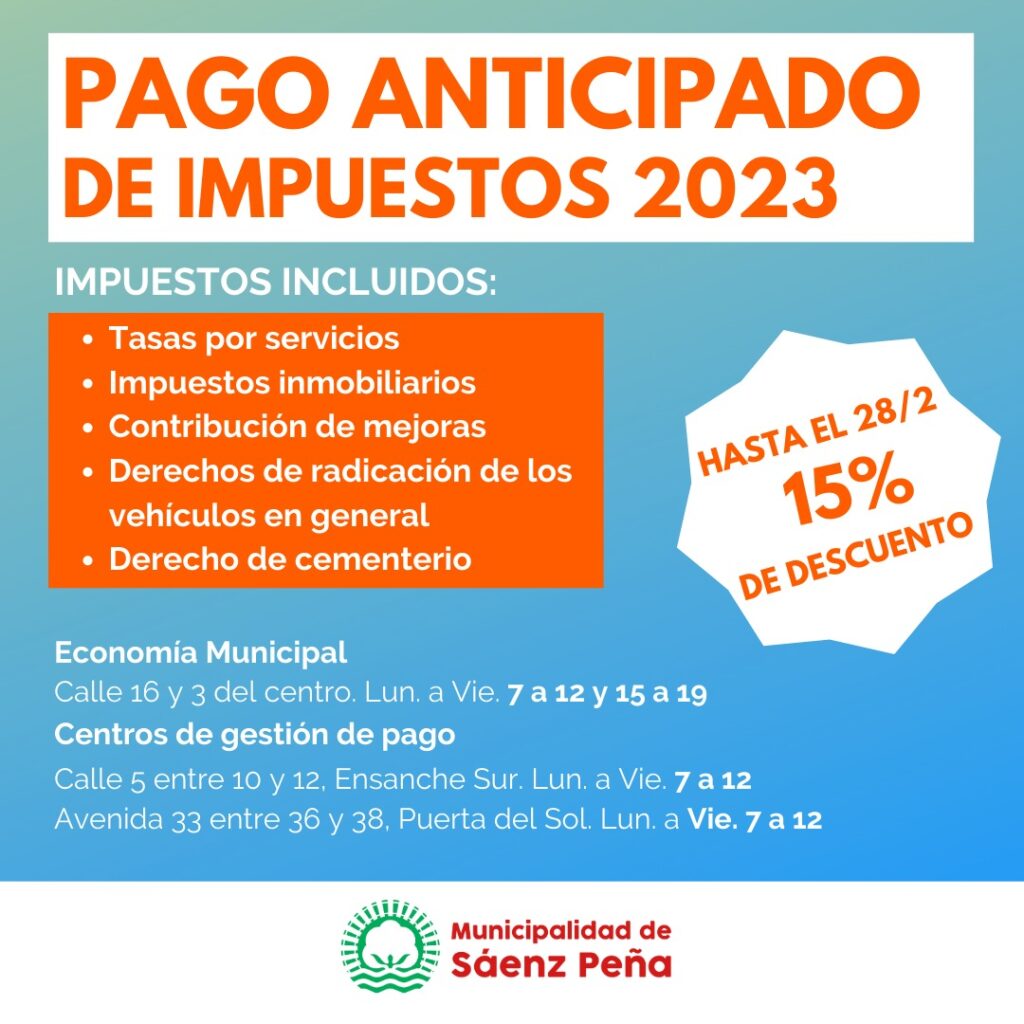 PAGO ANTICIPADO DE IMPUESTOS 2023

IMPUESTOS INCLUIDOS:

• Tasas por servicios
• Impuestos inmobiliarios
• Contribución de mejoras
• Derechos de radicación de los vehículos en general
• Derecho de cementerio

HASTA EL 28/2
15%
DE DESCUENTO

Economía Municipal
Calle 16 y 3 del centro. Lun. a Vie. 7 a 12 y 15 a 19
Centros de gestión de pago
Calle 5 entre 10 y 12, Ensanche Sur. Lun. a Vie. 7 a 12
Avenida 33 entre 36 y 38, Puerta del Sol. Lun. a Vie. 7 a 12

Municipalidad de
Sáenz Peña